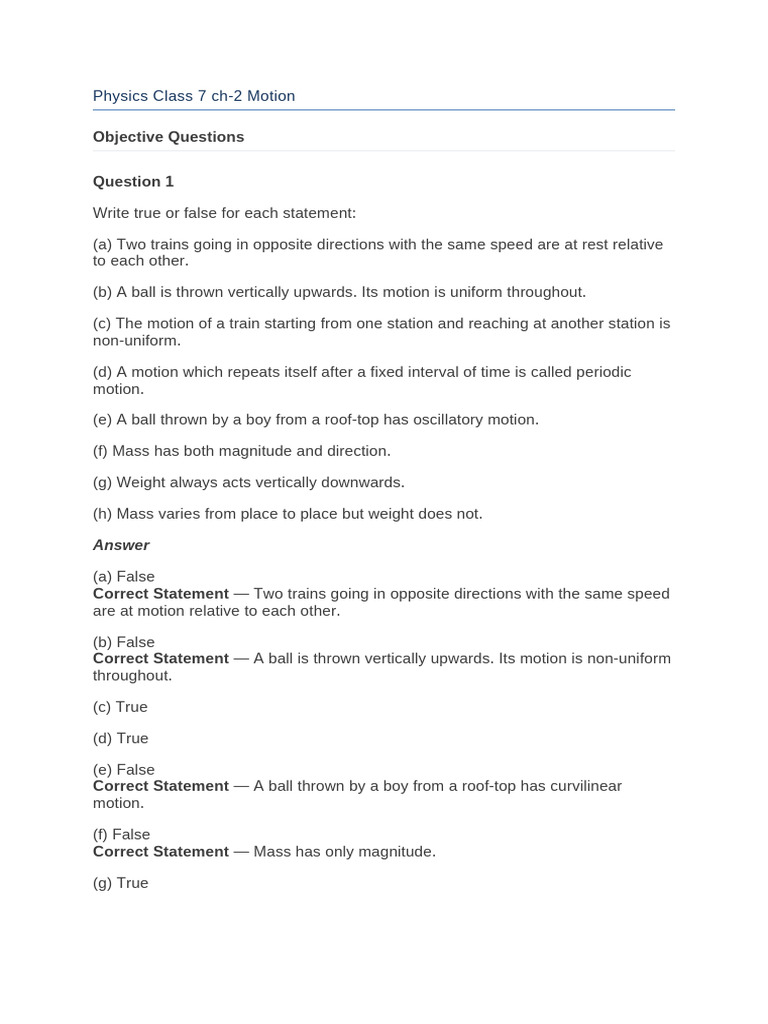 Physics Class 7 ch-2 Motion

Objective Questions

Question 1

Write true or false for each statement:

(a) Two trains going in opposite directions with the same speed are at rest relative to each other.

(b) A ball is thrown vertically upwards. Its motion is uniform throughout.

(c) The motion of a train starting from one station and reaching at another station is non-uniform.

(d) A motion which repeats itself after a fixed interval of time is called periodic motion.

(e) A ball thrown by a boy from a roof-top has oscillatory motion.

(f) Mass has both magnitude and direction.

(g) Weight always acts vertically downwards.

(h) Mass varies from place to place but weight does not.

Answer

(a) False
Correct Statement — Two trains going in opposite directions with the same speed are at motion relative to each other.

(b) False
Correct Statement — A ball is thrown vertically upwards. Its motion is non-uniform throughout.

(c) True

(d) True

(e) False
Correct Statement — A ball thrown by a boy from a roof-top has curvilinear motion.

(f) False
Correct Statement — Mass has only magnitude.

(g) True